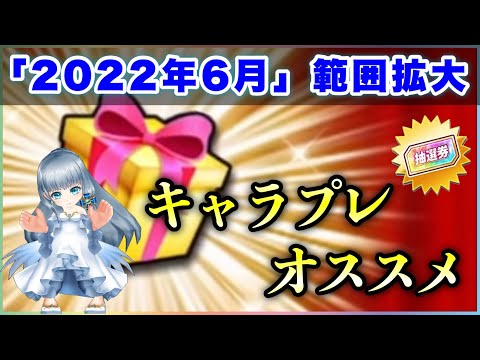 「2022年6月」範囲拡大

抽選券

キャラプレ
オススメ